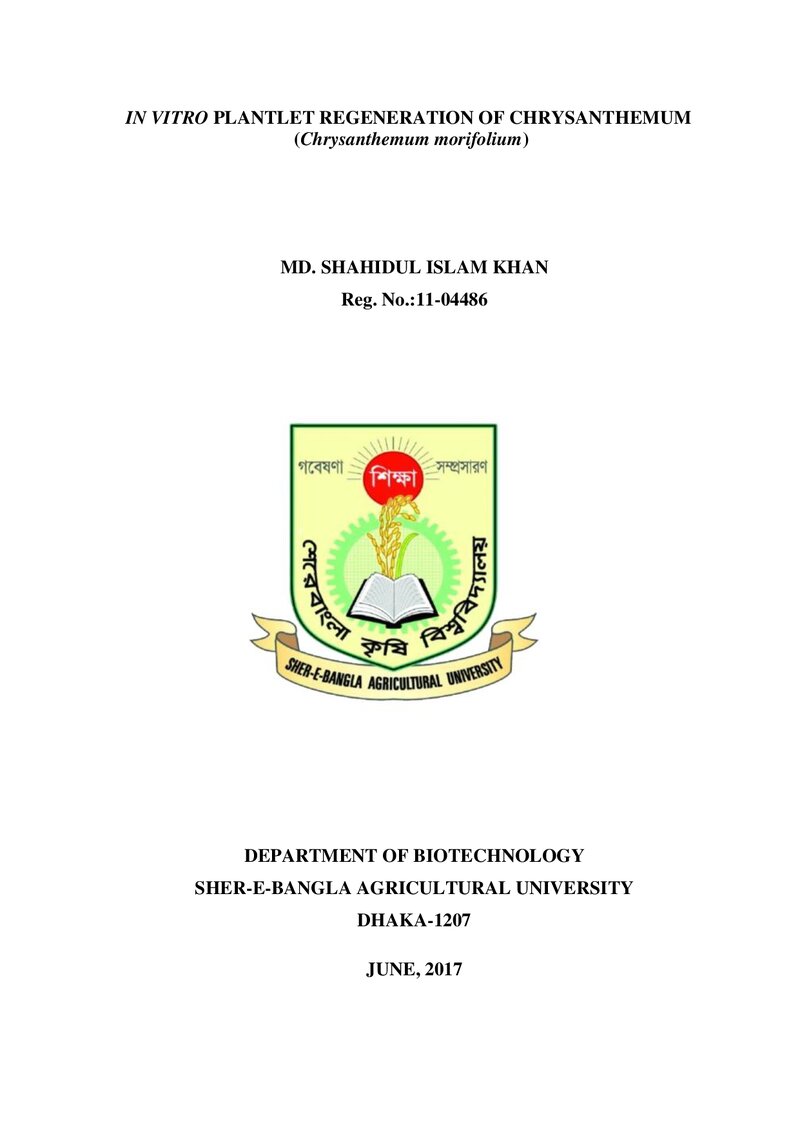 IN VITRO PLANTLET REGENERATION OF CHRYSANTHEMUM
(Chrysanthemum morifolium)

MD. SHAHIDUL ISLAM KHAN
Reg. No.:11-04486

গবেষণা
শিক্ষা
সম্প্রসারণ
শেরেবাংলা কৃষি বিশ্ববিদ্যালয়
SHER-E-BANGLA AGRICULTURAL UNIVERSITY

DEPARTMENT OF BIOTECHNOLOGY
SHER-E-BANGLA AGRICULTURAL UNIVERSITY
DHAKA-1207

JUNE, 2017